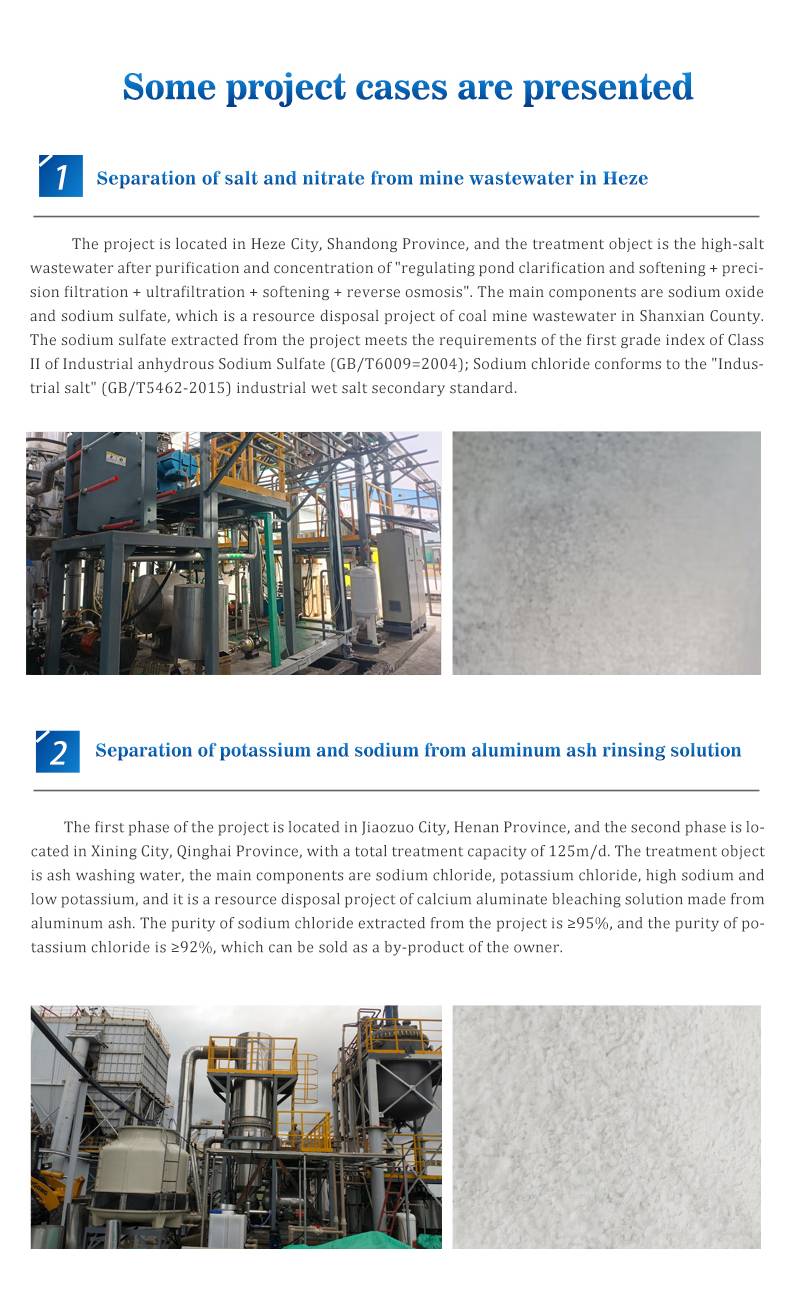 Some project cases are presented

1 Separation of salt and nitrate from mine wastewater in Heze

The project is located in Heze City, Shandong Province, and the treatment object is the high-salt wastewater after purification and concentration of "regulating pond clarification and softening + precision filtration + ultrafiltration + softening + reverse osmosis". The main components are sodium oxide and sodium sulfate, which is a resource disposal project of coal mine wastewater in Shanxian County. The sodium sulfate extracted from the project meets the requirements of the first grade index of Class II of Industrial anhydrous Sodium Sulfate (GB/T6009=2004); Sodium chloride conforms to the "Industrial salt" (GB/T5462-2015) industrial wet salt secondary standard.

2 Separation of potassium and sodium from aluminum ash rinsing solution

The first phase of the project is located in Jiaozuo City, Henan Province, and the second phase is located in Xining City, Qinghai Province, with a total treatment capacity of 125m/d. The treatment object is ash washing water, the main components are sodium chloride, potassium chloride, high sodium and low potassium, and it is a resource disposal project of calcium aluminate bleaching solution made from aluminum ash. The purity of sodium chloride extracted from the project is ≥95%, and the purity of potassium chloride is ≥92%, which can be sold as a by-product of the owner.